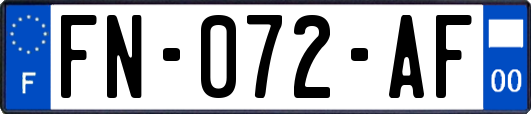 F

FN-072-AF

00